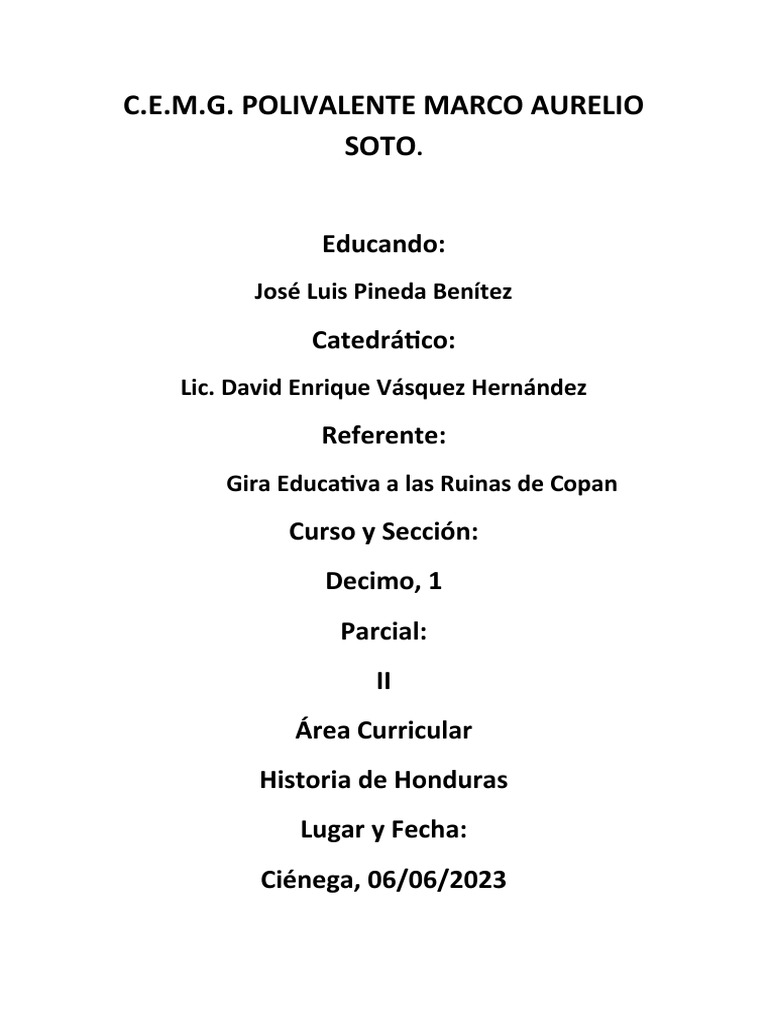 C.E.M.G. POLIVALENTE MARCO AURELIO SOTO.

Educando:

José Luis Pineda Benítez

Catedrático:

Lic. David Enrique Vásquez Hernández

Referente:

Gira Educativa a las Ruinas de Copan

Curso y Sección:

Decimo, 1

Parcial:

II

Área Curricular

Historia de Honduras

Lugar y Fecha:

Ciénega, 06/06/2023